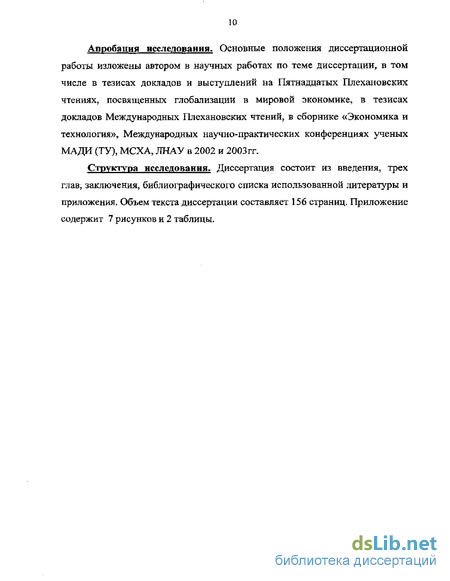 10

Апробация исследования. Основные положения диссертационной работы изложены автором в научных работах по теме диссертации, в том числе в тезисах докладов и выступлений на Пятнадцатых Плехановских чтениях, посвященных глобализации в мировой экономике, в тезисах докладов Международных Плехановских чтений, в сборнике «Экономика и технология», Международных научно-практических конференциях ученых МАДИ (ТУ), МСХА, ЛНАУ в 2002 и 2003гг.

Структура исследования. Диссертация состоит из введения, трех глав, заключения, библиографического списка использованной литературы и приложения. Объем текста диссертации составляет 156 страниц. Приложение содержит 7 рисунков и 2 таблицы.

dsLib.net
библиотека диссертаций